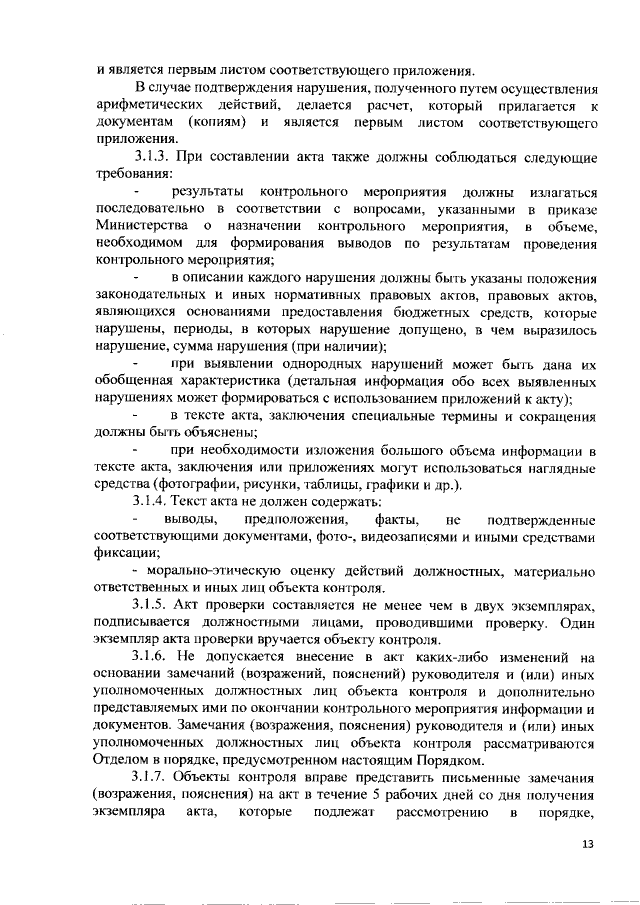 и является первым листом соответствующего приложения.

В случае подтверждения нарушения, полученного путем осуществления арифметических действий, делается расчет, который прилагается к документам (копиям) и является первым листом соответствующего приложения.

3.1.3. При составлении акта также должны соблюдаться следующие требования:

- результаты контрольного мероприятия должны излагаться последовательно в соответствии с вопросами, указанными в приказе Министерства о назначении контрольного мероприятия, в объеме, необходимом для формирования выводов по результатам проведения контрольного мероприятия;

- в описании каждого нарушения должны быть указаны положения законодательных и иных нормативных правовых актов, правовых актов, являющихся основаниями предоставления бюджетных средств, которые нарушены, периоды, в которых нарушение допущено, в чем выразилось нарушение, сумма нарушения (при наличии);

- при выявлении однородных нарушений может быть дана их обобщенная характеристика (детальная информация обо всех выявленных нарушениях может формироваться с использованием приложений к акту);

- в тексте акта, заключения специальные термины и сокращения должны быть объяснены;

- при необходимости изложения большого объема информации в тексте акта, заключения или приложениях могут использоваться наглядные средства (фотографии, рисунки, таблицы, графики и др.).

3.1.4. Текст акта не должен содержать:

- выводы, предположения, факты, не подтвержденные соответствующими документами, фото-, видеозаписями и иными средствами фиксации;

- морально-этическую оценку действий должностных, материально ответственных и иных лиц объекта контроля.

3.1.5. Акт проверки составляется не менее чем в двух экземплярах, подписывается должностными лицами, проводившими проверку. Один экземпляр акта проверки вручается объекту контроля.

3.1.6. Не допускается внесение в акт каких-либо изменений на основании замечаний (возражений, пояснений) руководителя и (или) иных уполномоченных должностных лиц объекта контроля и дополнительно представляемых ими по окончании контрольного мероприятия информации и документов. Замечания (возражения, пояснения) руководителя и (или) иных уполномоченных должностных лиц объекта контроля рассматриваются Отделом в порядке, предусмотренном настоящим Порядком.

3.1.7. Объекты контроля вправе представить письменные замечания (возражения, пояснения) на акт в течение 5 рабочих дней со дня получения экземпляра акта, которые подлежат рассмотрению в порядке,

13